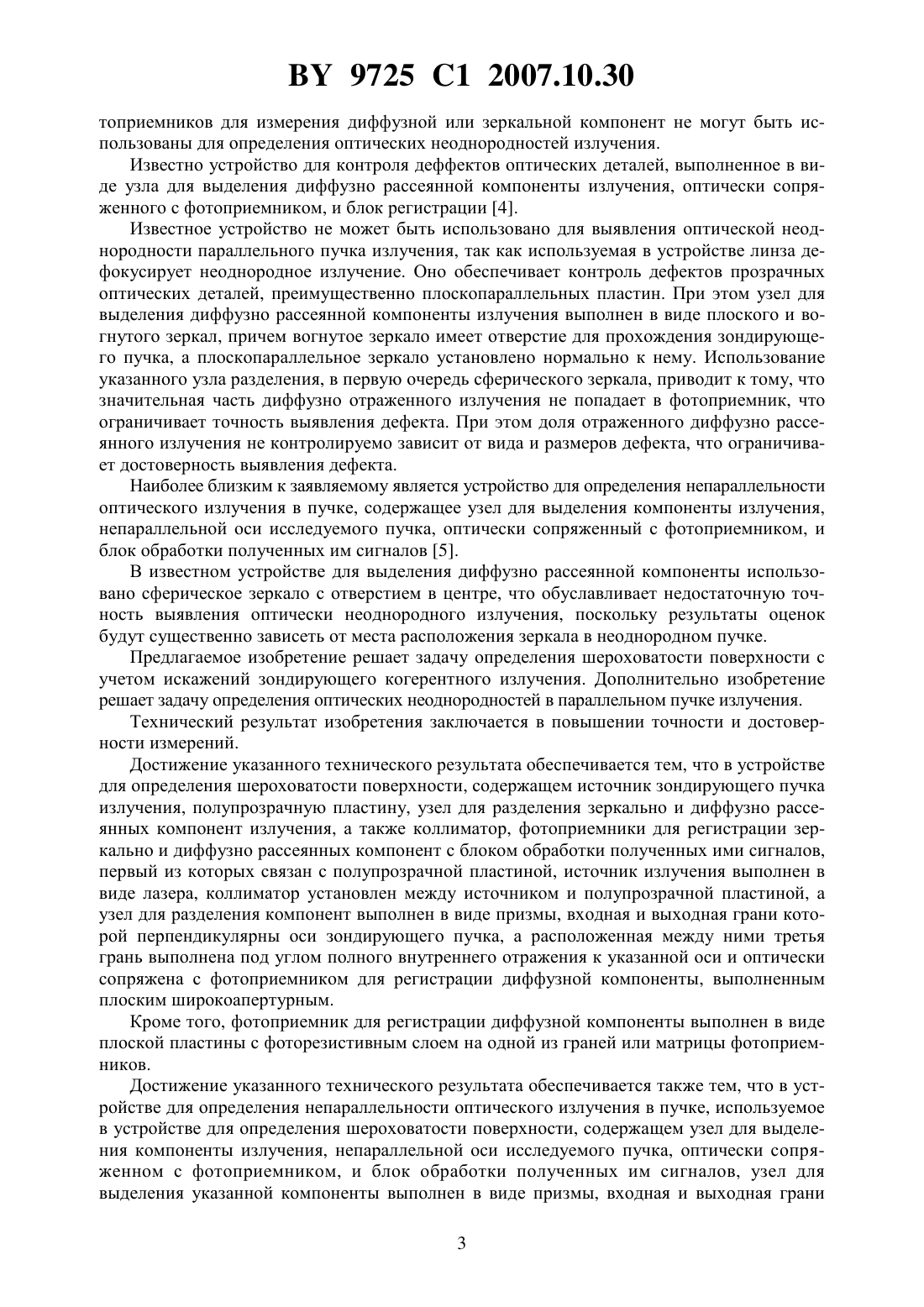 BY 9725 C1 2007.10.30

топриемников для измерения диффузной или зеркальной компонент не могут быть использованы для определения оптических неоднородностей излучения.

Известно устройство для контроля деффектов оптических деталей, выполненное в виде узла для выделения диффузно рассеянной компоненты излучения, оптически сопряженного с фотоприемником, и блок регистрации [4].

Известное устройство не может быть использовано для выявления оптической неоднородности параллельного пучка излучения, так как используемая в устройстве линза дефокусирует неоднородное излучение. Оно обеспечивает контроль дефектов прозрачных оптических деталей, преимущественно плоскопараллельных пластин. При этом узел для выделения диффузно рассеянной компоненты излучения выполнен в виде плоского и вогнутого зеркал, причем вогнутое зеркало имеет отверстие для прохождения зондирующего пучка, а плоскопараллельное зеркало установлено нормально к нему. Использование указанного узла разделения, в первую очередь сферического зеркала, приводит к тому, что значительная часть диффузно отраженного излучения не попадает в фотоприемник, что ограничивает точность выявления дефекта. При этом доля отраженного диффузно рассеянного излучения не контролируемо зависит от вида и размеров дефекта, что ограничивает достоверность выявления дефекта.

Наиболее близким к заявляемому является устройство для определения непараллельности оптического излучения в пучке, содержащее узел для выделения компоненты излучения, непараллельной оси исследуемого пучка, оптически сопряженный с фотоприемником, и блок обработки полученных им сигналов [5].

В известном устройстве для выделения диффузно рассеянной компоненты использовано сферическое зеркало с отверстием в центре, что обуславливает недостаточную точность выявления оптически неоднородного излучения, поскольку результаты оценок будут существенно зависеть от места расположения зеркала в неоднородном пучке.

Предлагаемое изобретение решает задачу определения шероховатости поверхности с учетом искажений зондирующего когерентного излучения. Дополнительно изобретение решает задачу определения оптических неоднородностей в параллельном пучке излучения.

Технический результат изобретения заключается в повышении точности и достоверности измерений.

Достижение указанного технического результата обеспечивается тем, что в устройстве для определения шероховатости поверхности, содержащем источник зондирующего пучка излучения, полупрозрачную пластину, узел для разделения зеркально и диффузно рассеянных компонент излучения, а также коллиматор, фотоприемники для регистрации зеркально и диффузно рассеянных компонент с блоком обработки полученных ими сигналов, первый из которых связан с полупрозрачной пластиной, источник излучения выполнен в виде лазера, коллиматор установлен между источником и полупрозрачной пластиной, а узел для разделения компонент выполнен в виде призмы, входная и выходная грани которой перпендикулярны оси зондирующего пучка, а расположенная между ними третья грань выполнена под углом полного внутреннего отражения к указанной оси и оптически сопряжена с фотоприемником для регистрации диффузной компоненты, выполненным плоским широкоапертурным.

Кроме того, фотоприемник для регистрации диффузной компоненты выполнен в виде плоской пластины с фоторезистивным слоем на одной из граней или матрицы фотоприемников.

Достижение указанного технического результата обеспечивается также тем, что в устройстве для определения непараллельности оптического излучения в пучке, используемое в устройстве для определения шероховатости поверхности, содержащем узел для выделения компоненты излучения, непараллельной оси исследуемого пучка, оптически сопряженном с фотоприемником, и блок обработки полученных им сигналов, узел для выделения указанной компоненты выполнен в виде призмы, входная и выходная грани

3